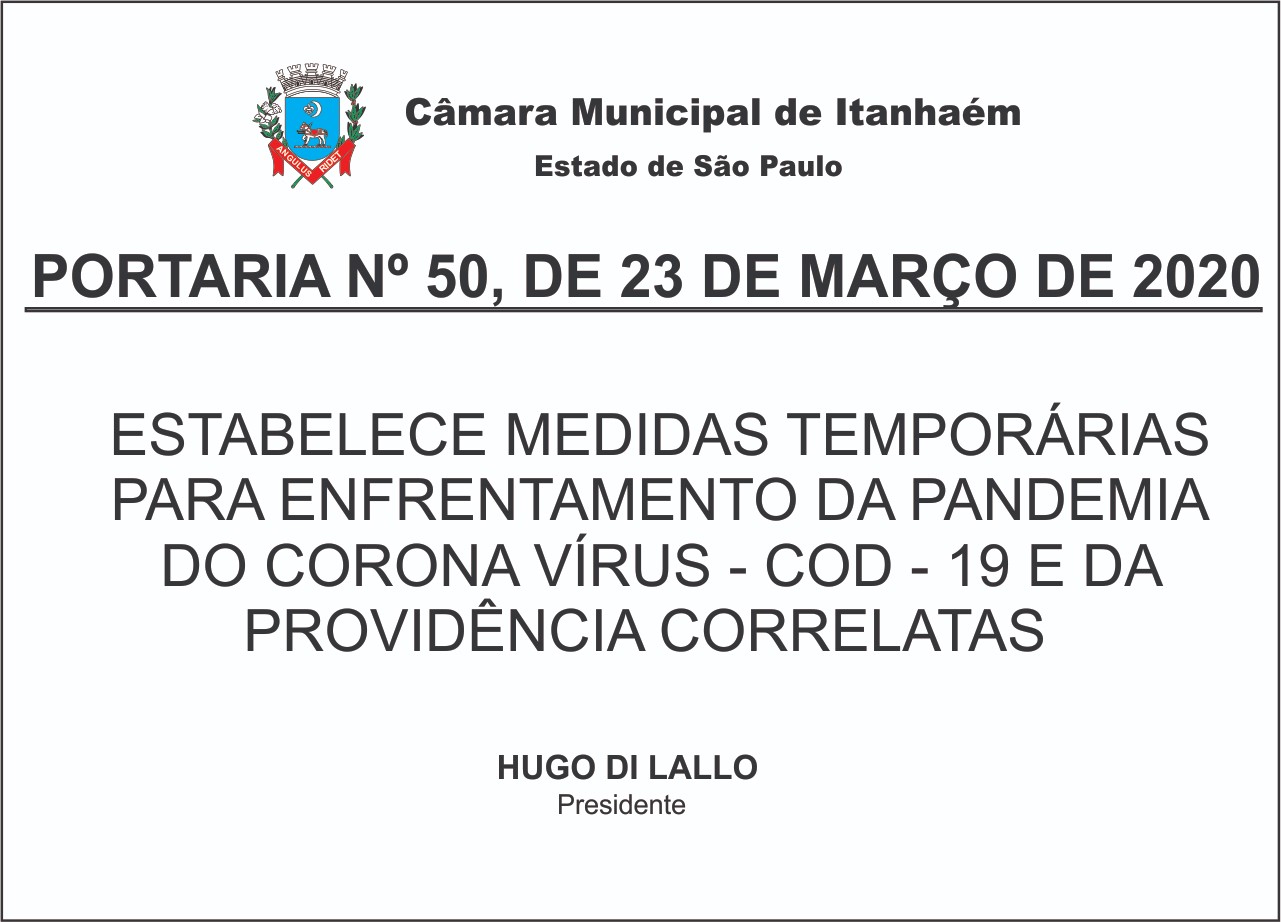 ANGULUS RIDET

Câmara Municipal de Itanhaém
Estado de São Paulo

PORTARIA Nº 50, DE 23 DE MARÇO DE 2020

ESTABELECE MEDIDAS TEMPORÁRIAS PARA ENFRENTAMENTO DA PANDEMIA DO CORONA VÍRUS - COD - 19 E DA PROVIDÊNCIA CORRELATAS

HUGO DI LALLO
Presidente